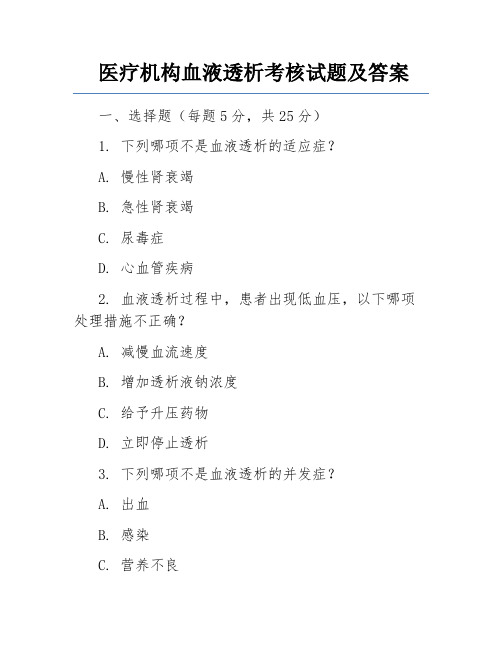 医疗机构血液透析考核试题及答案

一、选择题（每题 5 分，共 25 分）

1. 下列哪项不是血液透析的适应症？

A. 慢性肾衰竭

B. 急性肾衰竭

C. 尿毒症

D. 心血管疾病

2. 血液透析过程中，患者出现低血压，以下哪项处理措施不正确？

A. 减慢血流速度

B. 增加透析液钠浓度

C. 给予升压药物

D. 立即停止透析

3. 下列哪项不是血液透析的并发症？

A. 出血

B. 感染

C. 营养不良